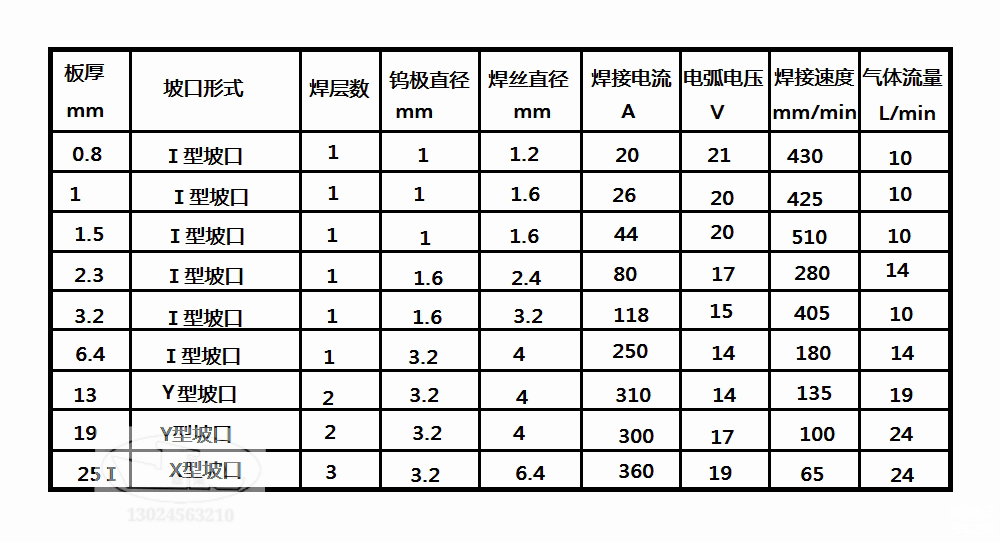 | 板厚 mm | 坡口形式 | 焊层数 | 钨极直径 mm | 焊丝直径 mm | 焊接电流 A | 电弧电压 V | 焊接速度 mm/min | 气体流量 L/min |
|---|---|---|---|---|---|---|---|---|
| 0.8 | I 型坡口 | 1 | 1 | 1.2 | 20 | 21 | 430 | 10 |
| 1 | I 型坡口 | 1 | 1 | 1.6 | 26 | 20 | 425 | 10 |
| 1.5 | I 型坡口 | 1 | 1 | 1.6 | 44 | 20 | 510 | 10 |
| 2.3 | I 型坡口 | 1 | 1.6 | 2.4 | 80 | 17 | 280 | 14 |
| 3.2 | I 型坡口 | 1 | 1.6 | 3.2 | 118 | 15 | 405 | 10 |
| 6.4 | I 型坡口 | 1 | 3.2 | 4 | 250 | 14 | 180 | 14 |
| 13 | Y 型坡口 | 2 | 3.2 | 4 | 310 | 14 | 135 | 19 |
| 19 | Y型坡口 | 2 | 3.2 | 4 | 300 | 17 | 100 | 24 |
| 25 I | X型坡口 | 3 | 3.2 | 6.4 | 360 | 19 | 65 | 24 |

13024563210